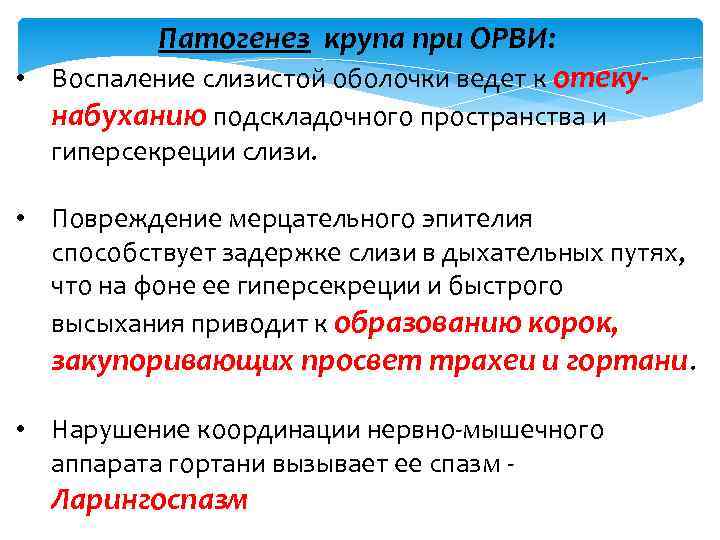 Патогенез крупа при ОРВИ:

• Воспаление слизистой оболочки ведет к отеку-набуханию подскладочного пространства и гиперсекреции слизи.

• Повреждение мерцательного эпителия способствует задержке слизи в дыхательных путях, что на фоне ее гиперсекреции и быстрого высыхания приводит к образованию корок, закупоривающих просвет трахеи и гортани.

• Нарушение координации нервно-мышечного аппарата гортани вызывает ее спазм - Ларингоспазм